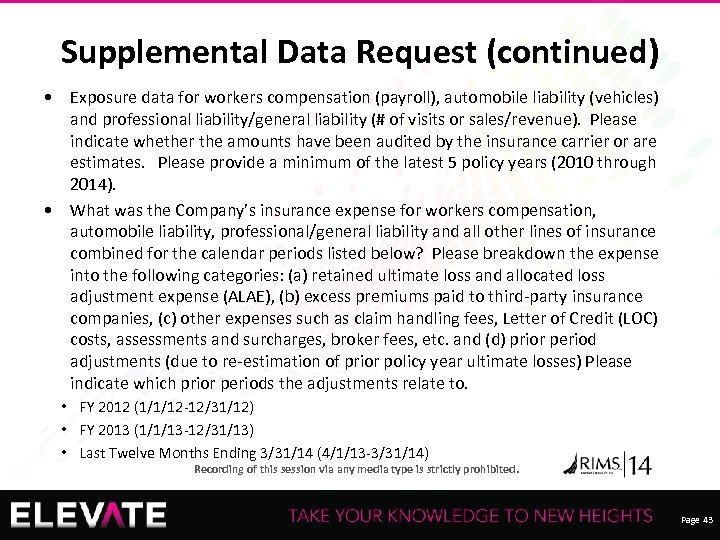 Supplemental Data Request (continued)

• Exposure data for workers compensation (payroll), automobile liability (vehicles) and professional liability/general liability (# of visits or sales/revenue). Please indicate whether the amounts have been audited by the insurance carrier or are estimates. Please provide a minimum of the latest 5 policy years (2010 through 2014).

• What was the Company's insurance expense for workers compensation, automobile liability, professional/general liability and all other lines of insurance combined for the calendar periods listed below? Please breakdown the expense into the following categories: (a) retained ultimate loss and allocated loss adjustment expense (ALAE), (b) excess premiums paid to third-party insurance companies, (c) other expenses such as claim handling fees, Letter of Credit (LOC) costs, assessments and surcharges, broker fees, etc. and (d) prior period adjustments (due to re-estimation of prior policy year ultimate losses) Please indicate which prior periods the adjustments relate to.
  • FY 2012 (1/1/12-12/31/12)
  • FY 2013 (1/1/13-12/31/13)
  • Last Twelve Months Ending 3/31/14 (4/1/13-3/31/14)

Recording of this session via any media type is strictly prohibited.

RIMS 14

ELEVATE TAKE YOUR KNOWLEDGE TO NEW HEIGHTS

Page 43